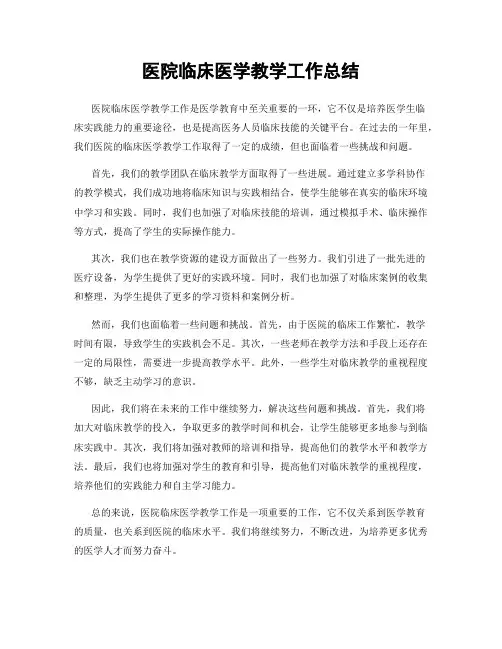 医院临床医学教学工作总结

医院临床医学教学工作是医学教育中至关重要的一环，它不仅是培养医学生临床实践能力的重要途径，也是提高医务人员临床技能的关键平台。在过去的一年里，我们医院的临床医学教学工作取得了一定的成绩，但也面临着一些挑战和问题。

首先，我们的教学团队在临床教学方面取得了一些进展。通过建立多学科协作的教学模式，我们成功地将临床知识与实践相结合，使学生能够在真实的临床环境中学习和实践。同时，我们也加强了对临床技能的培训，通过模拟手术、临床操作等方式，提高了学生的实际操作能力。

其次，我们也在教学资源的建设方面做出了一些努力。我们引进了一批先进的医疗设备，为学生提供了更好的实践环境。同时，我们也加强了对临床案例的收集和整理，为学生提供了更多的学习资料和案例分析。

然而，我们也面临着一些问题和挑战。首先，由于医院的临床工作繁忙，教学时间有限，导致学生的实践机会不足。其次，一些老师在教学方法和手段上还存在一定的局限性，需要进一步提高教学水平。此外，一些学生对临床教学的重视程度不够，缺乏主动学习的意识。

因此，我们将在未来的工作中继续努力，解决这些问题和挑战。首先，我们将加大对临床教学的投入，争取更多的教学时间和机会，让学生能够更多地参与到临床实践中。其次，我们将加强对教师的培训和指导，提高他们的教学水平和教学方法。最后，我们也将加强对学生的教育和引导，提高他们对临床教学的重视程度，培养他们的实践能力和自主学习能力。

总的来说，医院临床医学教学工作是一项重要的工作，它不仅关系到医学教育的质量，也关系到医院的临床水平。我们将继续努力，不断改进，为培养更多优秀的医学人才而努力奋斗。